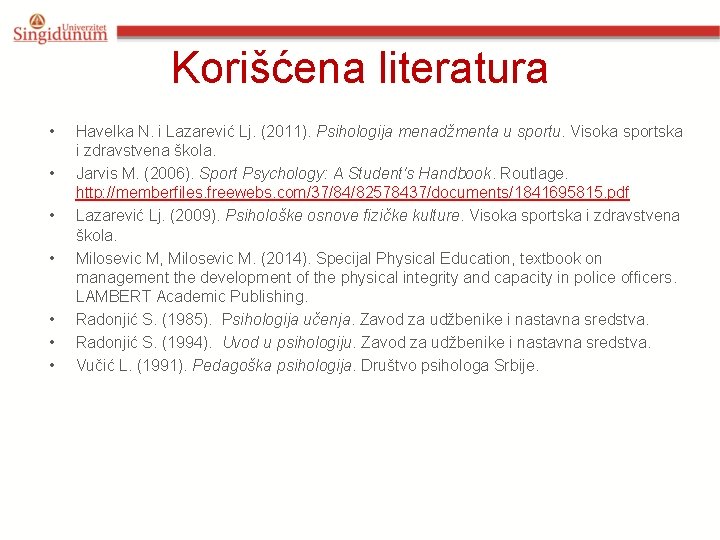 Univerzitet Singidunum

Korišćena literatura

• Havelka N. i Lazarević Lj. (2011). Psihologija menadžmenta u sportu. Visoka sportska i zdravstvena škola.
• Jarvis M. (2006). Sport Psychology: A Student's Handbook. Routlage. http://memberfiles.freewebs.com/37/84/82578437/documents/1841695815.pdf
• Lazarević Lj. (2009). Psihološke osnove fizičke kulture. Visoka sportska i zdravstvena škola.
• Milosevic M, Milosevic M. (2014). Specijal Physical Education, textbook on management the development of the physical integrity and capacity in police officers. LAMBERT Academic Publishing.
• Radonjić S. (1985). Psihologija učenja. Zavod za udžbenike i nastavna sredstva.
• Radonjić S. (1994). Uvod u psihologiju. Zavod za udžbenike i nastavna sredstva.
• Vučić L. (1991). Pedagoška psihologija. Društvo psihologa Srbije.